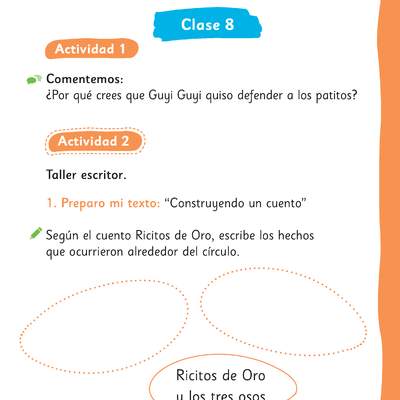 Clase 8

Actividad 1

Comentemos:
¿Por qué crees que Guyi Guyi quiso defender a los patitos?

Actividad 2

Taller escritor.

1. Preparo mi texto: "Construyendo un cuento"

Según el cuento Ricitos de Oro, escribe los hechos que ocurrieron alrededor del círculo.

Ricitos de Oro y los tres osos